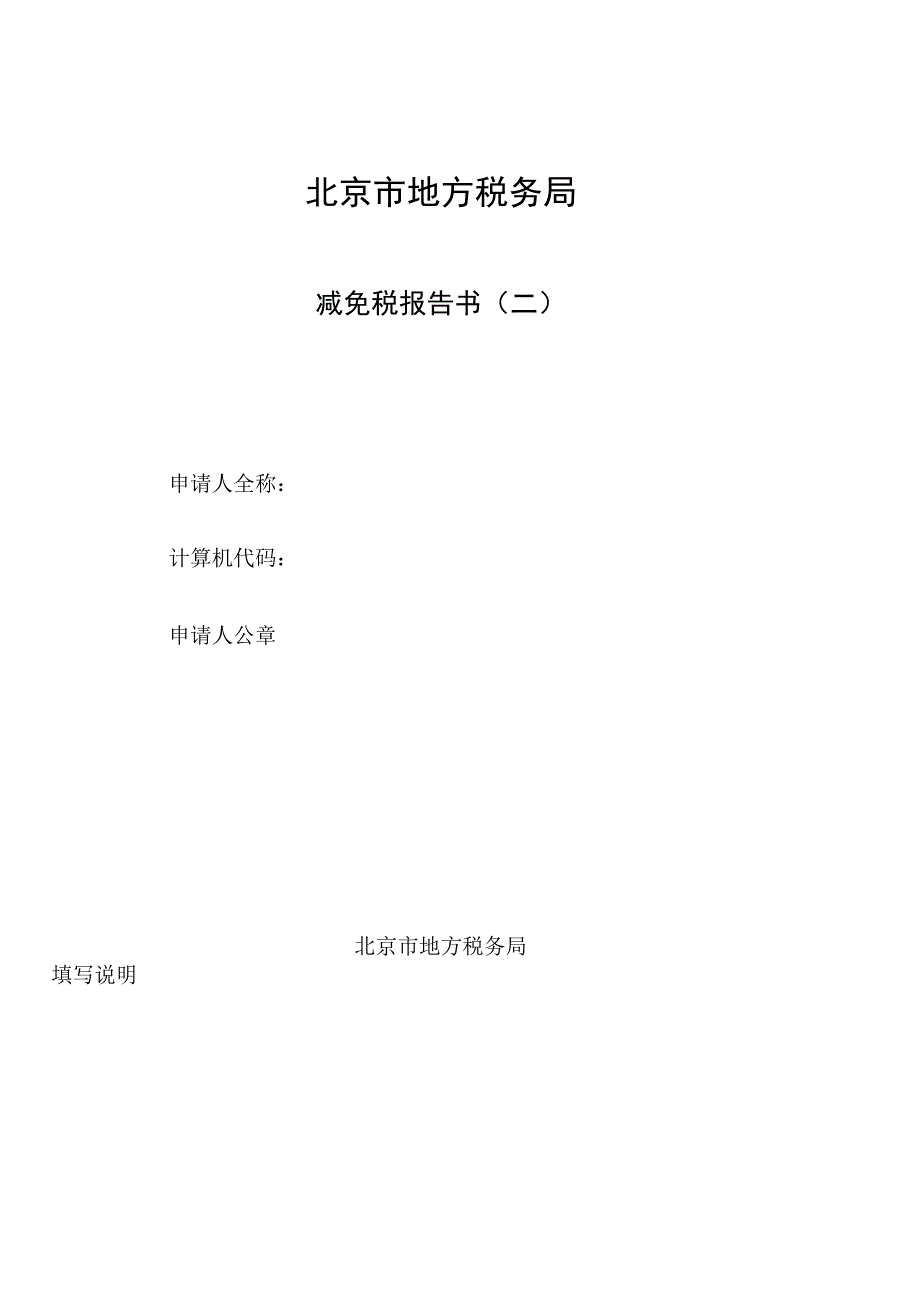 北京市地方税务局

减免税报告书（二）

申请人全称：

计算机代码：

申请人公章

北京市地方税务局

填写说明